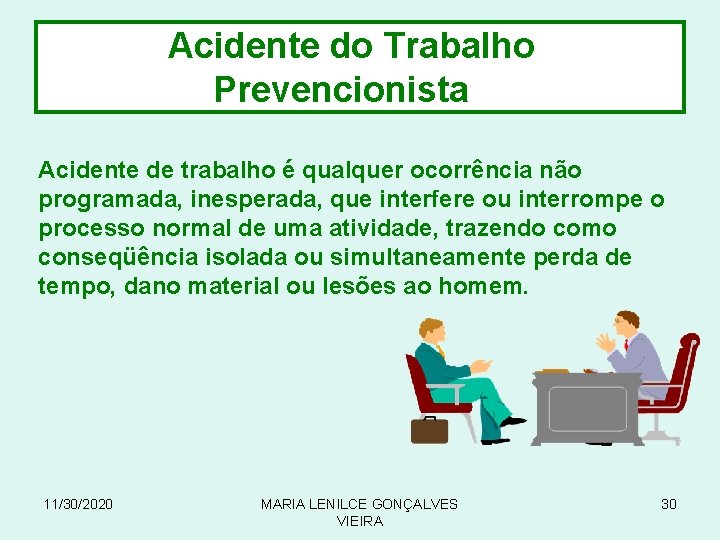 Acidente do Trabalho
Prevencionista

Acidente de trabalho é qualquer ocorrência não programada, inesperada, que interfere ou interrompe o processo normal de uma atividade, trazendo como conseqüência isolada ou simultaneamente perda de tempo, dano material ou lesões ao homem.

11/30/2020

MARIA LENILCE GONÇALVES VIEIRA

30